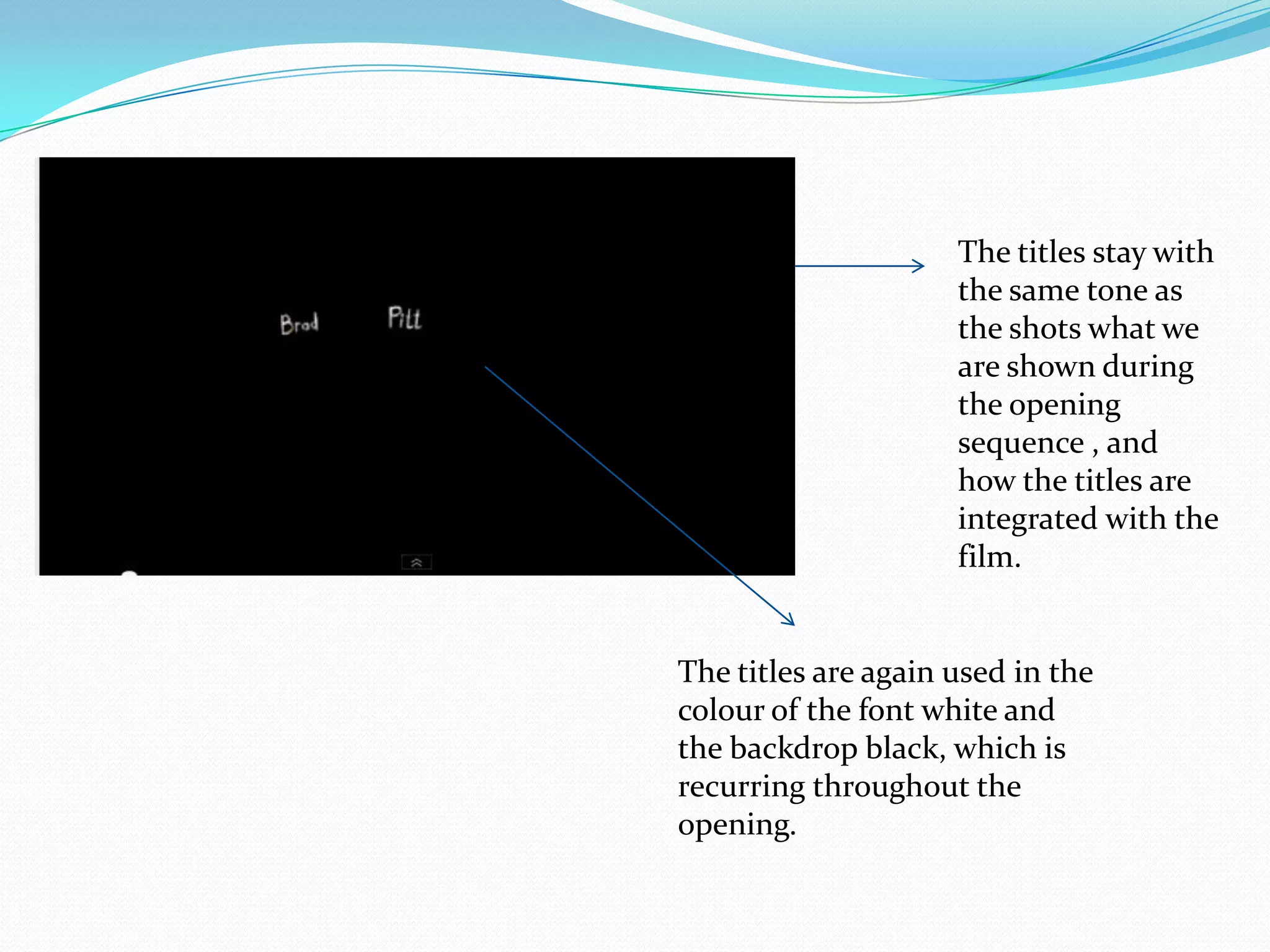 Brad Pitt

The titles stay with the same tone as the shots what we are shown during the opening sequence , and how the titles are integrated with the film.

The titles are again used in the colour of the font white and the backdrop black, which is recurring throughout the opening.